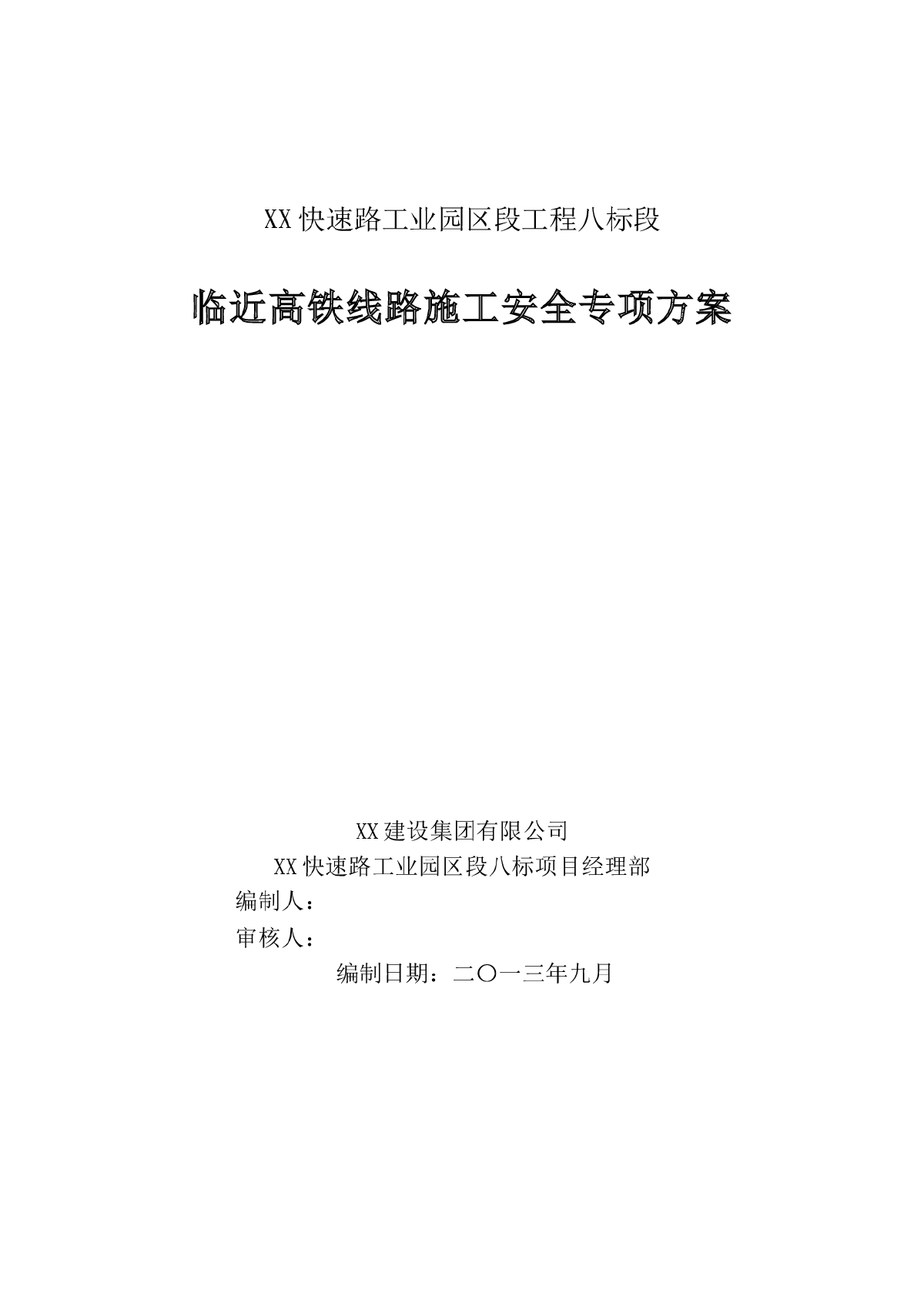 XX快速路工业园区段工程八标段

临近高铁线路施工安全专项方案

XX建设集团有限公司
XX快速路工业园区段八标项目经理部
编制人：
审核人：
编制日期：二〇一三年九月